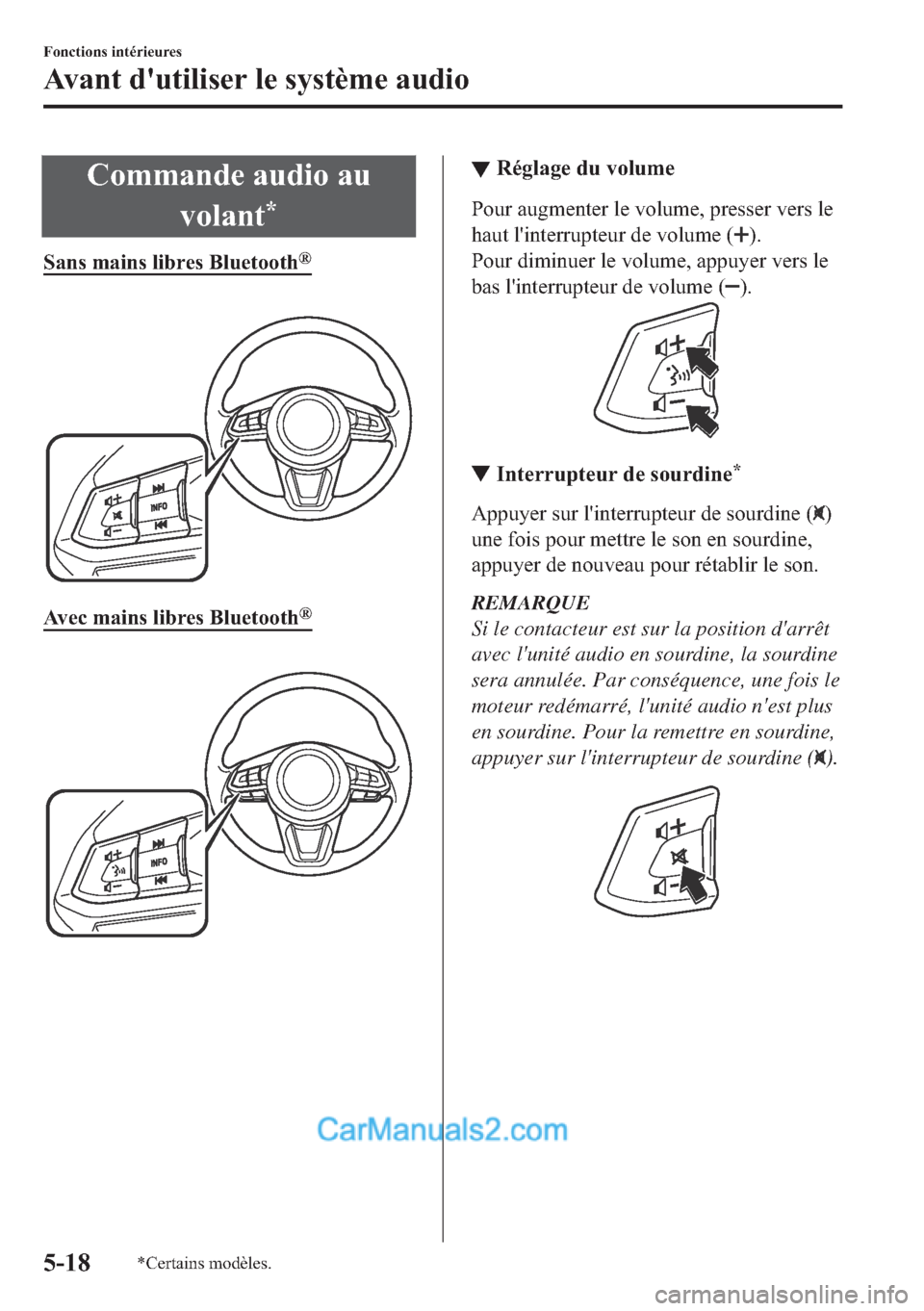 Fonctions intérieures

Avant d'utiliser le système audio

Commande audio au volant*

Sans mains libres Bluetooth®

INFO

Avec mains libres Bluetooth®

INFO

▼ Réglage du volume

Pour augmenter le volume, presser vers le haut l'interrupteur de volume (+).
Pour diminuer le volume, appuyer vers le bas l'interrupteur de volume (−).

▼ Interrupteur de sourdine*

Appuyer sur l'interrupteur de sourdine ( ) une fois pour mettre le son en sourdine, appuyer de nouveau pour rétablir le son.

REMARQUE
Si le contacteur est sur la position d'arrêt avec l'unité audio en sourdine, la sourdine sera annulée. Par conséquence, une fois le moteur redémarré, l'unité audio n'est plus en sourdine. Pour la remettre en sourdine, appuyer sur l'interrupteur de sourdine ( ).

CarManuals2.com

5-18

*Certains modèles.

carmanualsonline.info